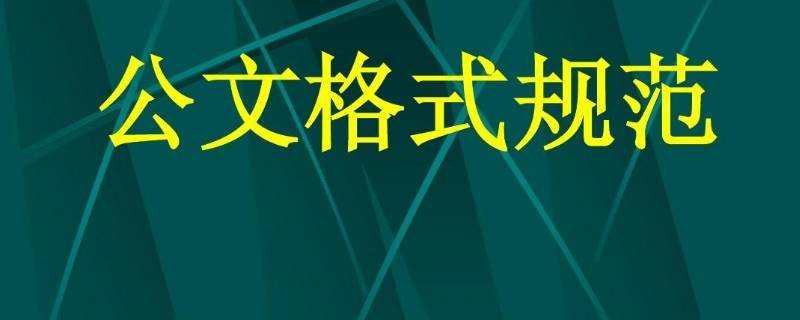 公文格式规范